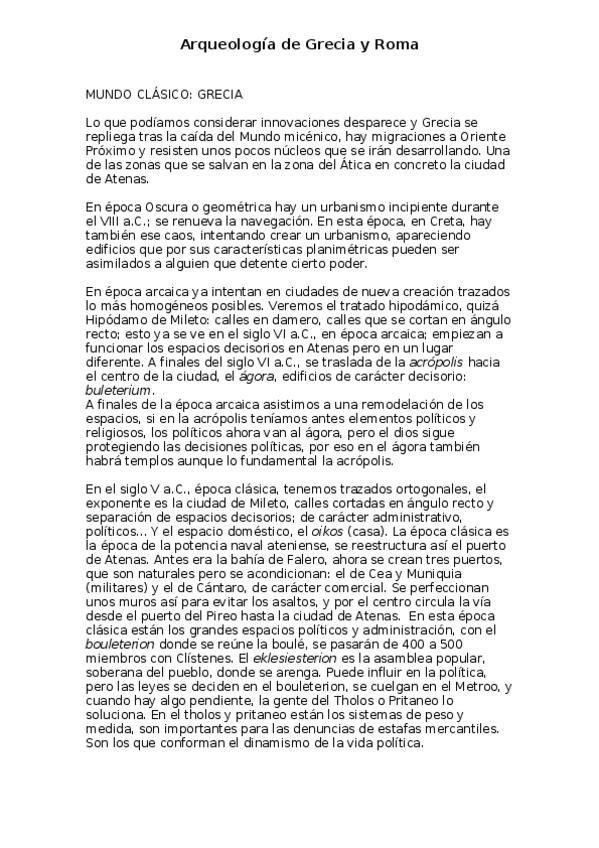 Arqueología de Grecia y Roma

MUNDO CLÁSICO: GRECIA

Lo que podíamos considerar innovaciones desparece y Grecia se repliega tras la caída del Mundo micénico, hay migraciones a Oriente Próximo y resisten unos pocos núcleos que se irán desarrollando. Una de las zonas que se salvan en la zona del Ática en concreto la ciudad de Atenas.

En época Oscura o geométrica hay un urbanismo incipiente durante el VIII a.C.; se renueva la navegación. En esta época, en Creta, hay también ese caos, intentando crear un urbanismo, apareciendo edificios que por sus características planimétricas pueden ser asimilados a alguien que detente cierto poder.

En época arcaica ya intentan en ciudades de nueva creación trazados lo más homogéneos posibles. Veremos el tratado hipodámico, quizá Hipódamo de Mileto: calles en damero, calles que se cortan en ángulo recto; esto ya se ve en el siglo VI a.C., en época arcaica; empiezan a funcionar los espacios decisorios en Atenas pero en un lugar diferente. A finales del siglo VI a.C., se traslada de la acrópolis hacia el centro de la ciudad, el ágora, edificios de carácter decisorio: buleterium.
A finales de la época arcaica asistimos a una remodelación de los espacios, si en la acrópolis teníamos antes elementos políticos y religiosos, los políticos ahora van al ágora, pero el dios sigue protegiendo las decisiones políticas, por eso en el ágora también habrá templos aunque lo fundamental la acrópolis.

En el siglo V a.C., época clásica, tenemos trazados ortogonales, el exponente es la ciudad de Mileto, calles cortadas en ángulo recto y separación de espacios decisorios; de carácter administrativo, políticos... Y el espacio doméstico, el oikos (casa). La época clásica es la época de la potencia naval ateniense, se reestructura así el puerto de Atenas. Antes era la bahía de Falero, ahora se crean tres puertos, que son naturales pero se acondicionan: el de Cea y Muniquia (militares) y el de Cántaro, de carácter comercial. Se perfeccionan unos muros así para evitar los asaltos, y por el centro circula la vía desde el puerto del Pireo hasta la ciudad de Atenas. En esta época clásica están los grandes espacios políticos y administración, con el bouleterion donde se reúne la boulé, se pasarán de 400 a 500 miembros con Clístenes. El eklesiesterion es la asamblea popular, soberana del pueblo, donde se arenga. Puede influir en la política, pero las leyes se deciden en el bouleterion, se cuelgan en el Metroo, y cuando hay algo pendiente, la gente del Tholos o Pritaneo lo soluciona. En el tholos y pritaneo están los sistemas de peso y medida, son importantes para las denuncias de estafas mercantiles. Son los que conforman el dinamismo de la vida política.